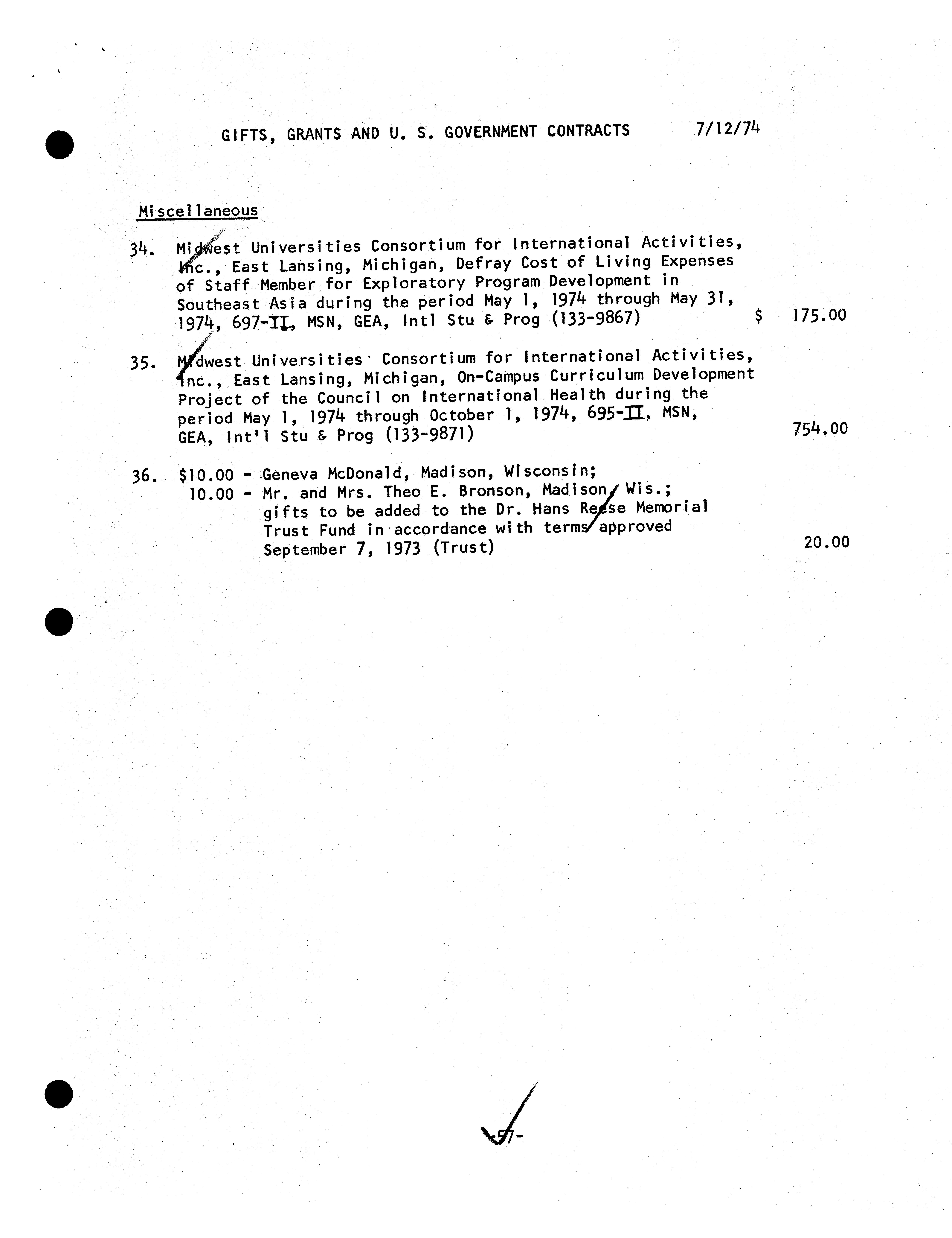 GIFTS, GRANTS AND U. S. GOVERNMENT CONTRACTS 7/12/74

Miscellaneous

34. Midwest Universities Consortium for International Activities, Inc., East Lansing, Michigan, Defray Cost of Living Expenses of Staff Member for Exploratory Program Development in Southeast Asia during the period May 1, 1974 through May 31, 1974, 697-II, MSN, GEA, Intl Stu & Prog (133-9867) $ 175.00

35. Midwest Universities Consortium for International Activities, Inc., East Lansing, Michigan, On-Campus Curriculum Development Project of the Council on International Health during the period May 1, 1974 through October 1, 1974, 695-II, MSN, GEA, Int'l Stu & Prog (133-9871) 754.00

36. $10.00 - Geneva McDonald, Madison, Wisconsin;
10.00 - Mr. and Mrs. Theo E. Bronson, Madison, Wis.; gifts to be added to the Dr. Hans Reese Memorial Trust Fund in accordance with terms approved September 7, 1973 (Trust) 20.00

-57-